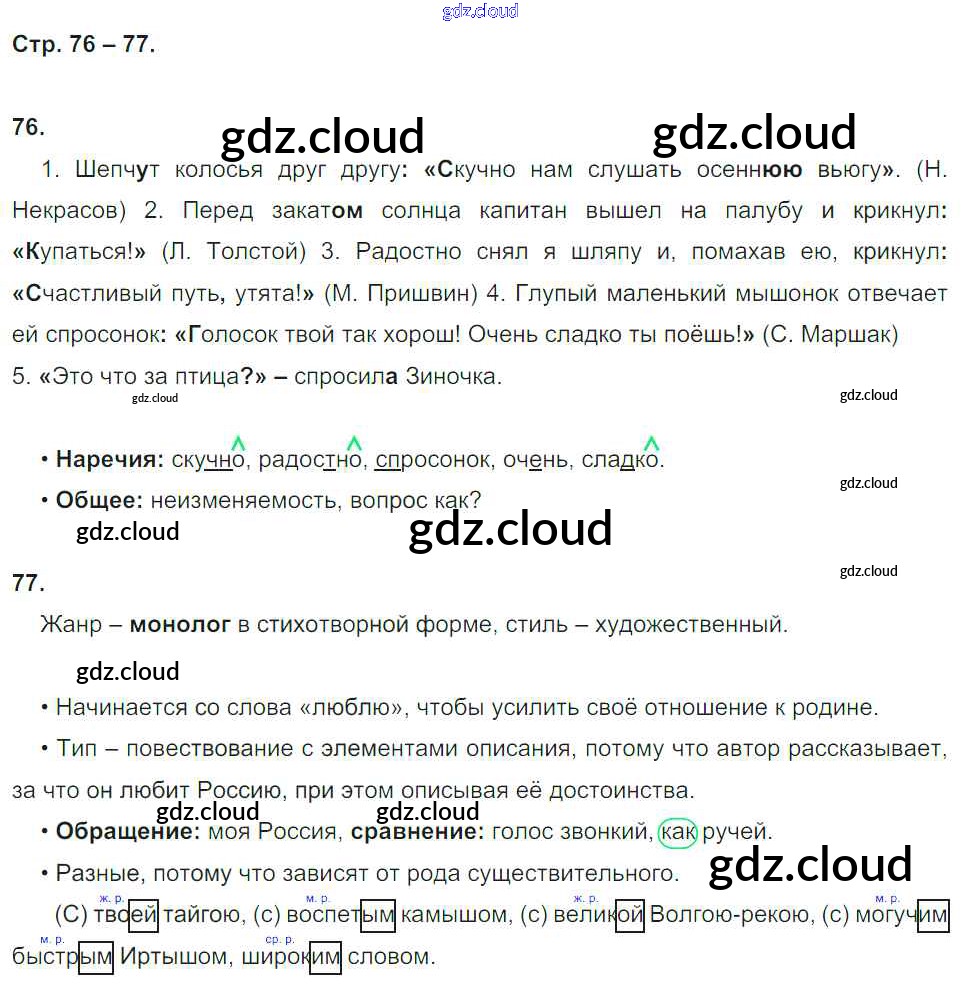 Стр. 76 – 77.

76.

1. Шепчут колосья друг другу: «Скучно нам слушать осеннюю вьюгу». (Н. Некрасов) 2. Перед закатом солнца капитан вышел на палубу и крикнул: «Купаться!» (Л. Толстой) 3. Радостно снял я шляпу и, помахав ею, крикнул: «Счастливый путь, утята!» (М. Пришвин) 4. Глупый маленький мышонок отвечает ей спросонок: «Голосок твой так хорош! Очень сладко ты поёшь!» (С. Маршак) 5. «Это что за птица?» – спросила Зиночка.

• Наречия: скучно, радостно, спросонок, очень, сладко.

• Общее: неизменяемость, вопрос как?

77.

Жанр – монолог в стихотворной форме, стиль – художественный.

• Начинается со слова «люблю», чтобы усилить своё отношение к родине.

• Тип – повествование с элементами описания, потому что автор рассказывает, за что он любит Россию, при этом описывая её достоинства.

• Обращение: моя Россия, сравнение: голос звонкий, как ручей.

• Разные, потому что зависят от рода существительного.

ж. р. м. р. ж. р. м. р.
(С) твоей тайгою, (с) воспетым камышом, (с) великой Волгою-рекою, (с) могучим

м. р. ср. р.
быстрым Иртышом, широким словом.

gdz.cloud